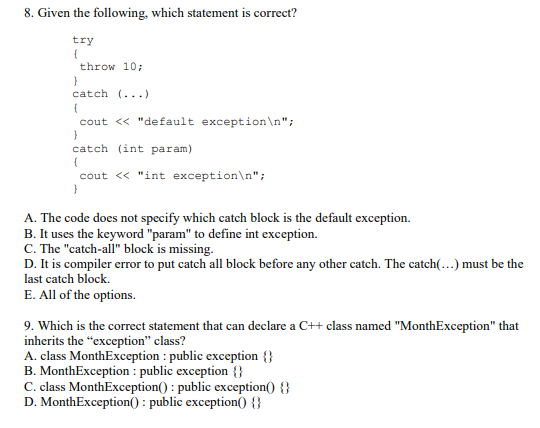 8. Given the following, which statement is correct?

try
{
 throw 10;
}
catch (...)
{
 cout << "default exception\n";
}
catch (int param)
{
 cout << "int exception\n";
}

A. The code does not specify which catch block is the default exception.
B. It uses the keyword "param" to define int exception.
C. The "catch-all" block is missing.
D. It is compiler error to put catch all block before any other catch. The catch(…) must be the last catch block.
E. All of the options.

9. Which is the correct statement that can declare a C++ class named "MonthException" that inherits the “exception” class?
A. class MonthException : public exception {}
B. MonthException : public exception {}
C. class MonthException() : public exception() {}
D. MonthException() : public exception() {}